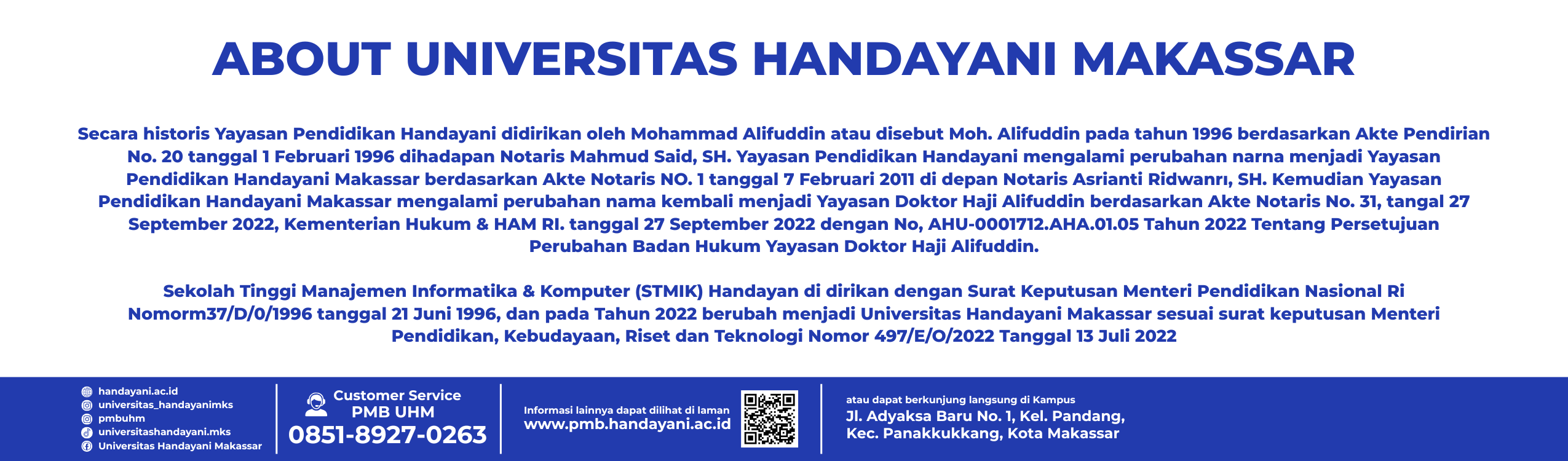 ABOUT UNIVERSITAS HANDAYANI MAKASSAR

Secara historis Yayasan Pendidikan Handayani didirikan oleh Mohammad Alifuddin atau disebut Moh. Alifuddin pada tahun 1996 berdasarkan Akte Pendirian No. 20 tanggal 1 Februari 1996 dihadapan Notaris Mahmud Said, SH. Yayasan Pendidikan Handayani mengalami perubahan narna menjadi Yayasan Pendidikan Handayani Makassar berdasarkan Akte Notaris NO. 1 tanggal 7 Februari 2011 di depan Notaris Asrianti Ridwanrı, SH. Kemudian Yayasan Pendidikan Handayani Makassar mengalami perubahan nama kembali menjadi Yayasan Doktor Haji Alifuddin berdasarkan Akte Notaris No. 31, tangal 27 September 2022, Kementerian Hukum & HAM RI. tanggal 27 September 2022 dengan No, AHU-0001712.AHA.01.05 Tahun 2022 Tentang Persetujuan Perubahan Badan Hukum Yayasan Doktor Haji Alifuddin.

Sekolah Tinggi Manajemen Informatika & Komputer (STMIK) Handayan di dirikan dengan Surat Keputusan Menteri Pendidikan Nasional Ri Nomorm37/D/0/1996 tanggal 21 Juni 1996, dan pada Tahun 2022 berubah menjadi Universitas Handayani Makassar sesuai surat keputusan Menteri Pendidikan, Kebudayaan, Riset dan Teknologi Nomor 497/E/O/2022 Tanggal 13 Juli 2022

handayani.ac.id
universitas_handayanimks
pmbuhm
universitashandayani.mks
Universitas Handayani Makassar

Customer Service
PMB UHM
0851-8927-0263

Informasi lainnya dapat dilihat di laman
www.pmb.handayani.ac.id

atau dapat berkunjung langsung di Kampus
Jl. Adyaksa Baru No. 1, Kel. Pandang,
Kec. Panakkukkang, Kota Makassar